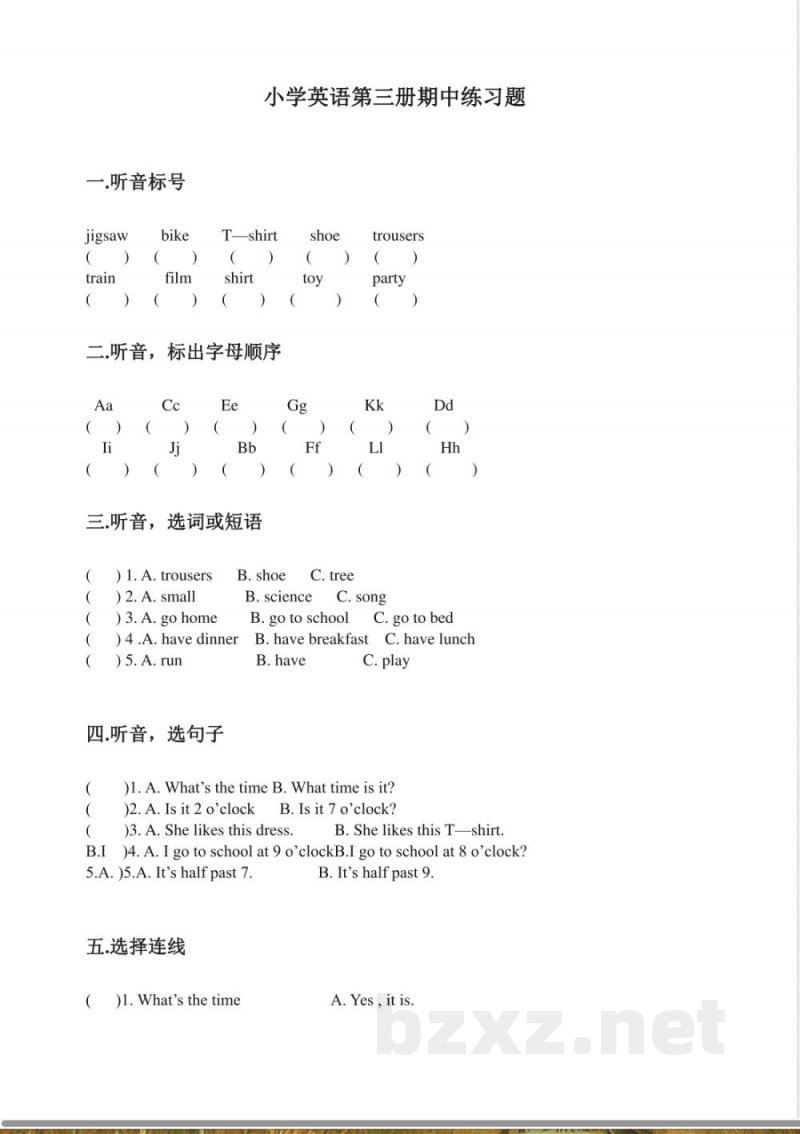 小学英语第三册期中练习题

一.听音标号

jigsaw bike T—shirt shoe trousers
( ) ( ) ( ) ( ) ( )
train film shirt toy party
( ) ( ) ( ) ( ) ( )

二.听音，标出字母顺序

Aa Cc Ee Gg Kk Dd
( ) ( ) ( ) ( ) ( ) ( )
Ii Jj Bb Ff Ll Hh
( ) ( ) ( ) ( ) ( ) ( )

三.听音，选词或短语

( ) 1. A. trousers B. shoe C. tree
( ) 2. A. small B. science C. song
( ) 3. A. go home B. go to school C. go to bed
( ) 4 .A. have dinner B. have breakfast C. have lunch
( ) 5. A. run B. have C. play

四.听音，选句子

( )1. A. What's the time B. What time is it?
( )2. A. Is it 2 o'clock B. Is it 7 o'clock?
( )3. A. She likes this dress. B. She likes this T—shirt.
B.I )4. A. I go to school at 9 o'clockB.I go to school at 8 o'clock?
5.A. )5.A. It's half past 7. B. It's half past 9.

五.选择连线

( )1. What's the time A. Yes , it is.

bzxz.net